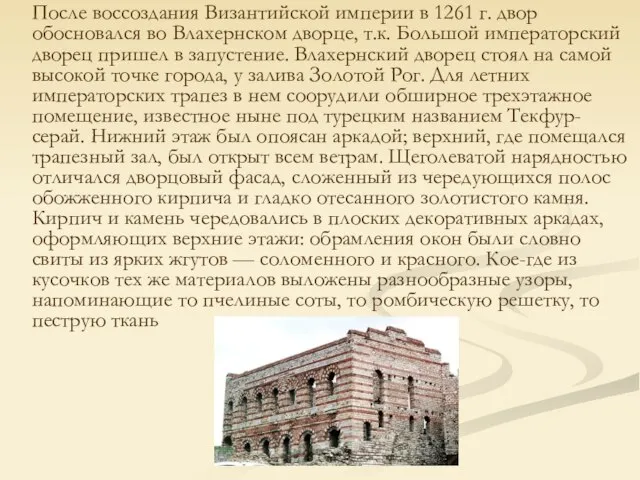 После воссоздания Византийской империи в 1261 г. двор обосновался во Влахернском дворце, т.к. Большой императорский дворец пришел в запустение. Влахернский дворец стоял на самой высокой точке города, у залива Золотой Рог. Для летних императорских трапез в нем соорудили обширное трехэтажное помещение, известное ныне под турецким названием Текфур-серай. Нижний этаж был опоясан аркадой; верхний, где помещался трапезный зал, был открыт всем ветрам. Щеголеватой нарядностью отличался дворцовый фасад, сложенный из чередующихся полос обожженного кирпича и гладко отесанного золотистого камня. Кирпич и камень чередовались в плоских декоративных аркадах, оформляющих верхние этажи: обрамления окон были словно свиты из ярких жгутов — соломенного и красного. Кое-где из кусочков тех же материалов выложены разнообразные узоры, напоминающие то пчелиные соты, то ромбическую решетку, то пеструю ткань